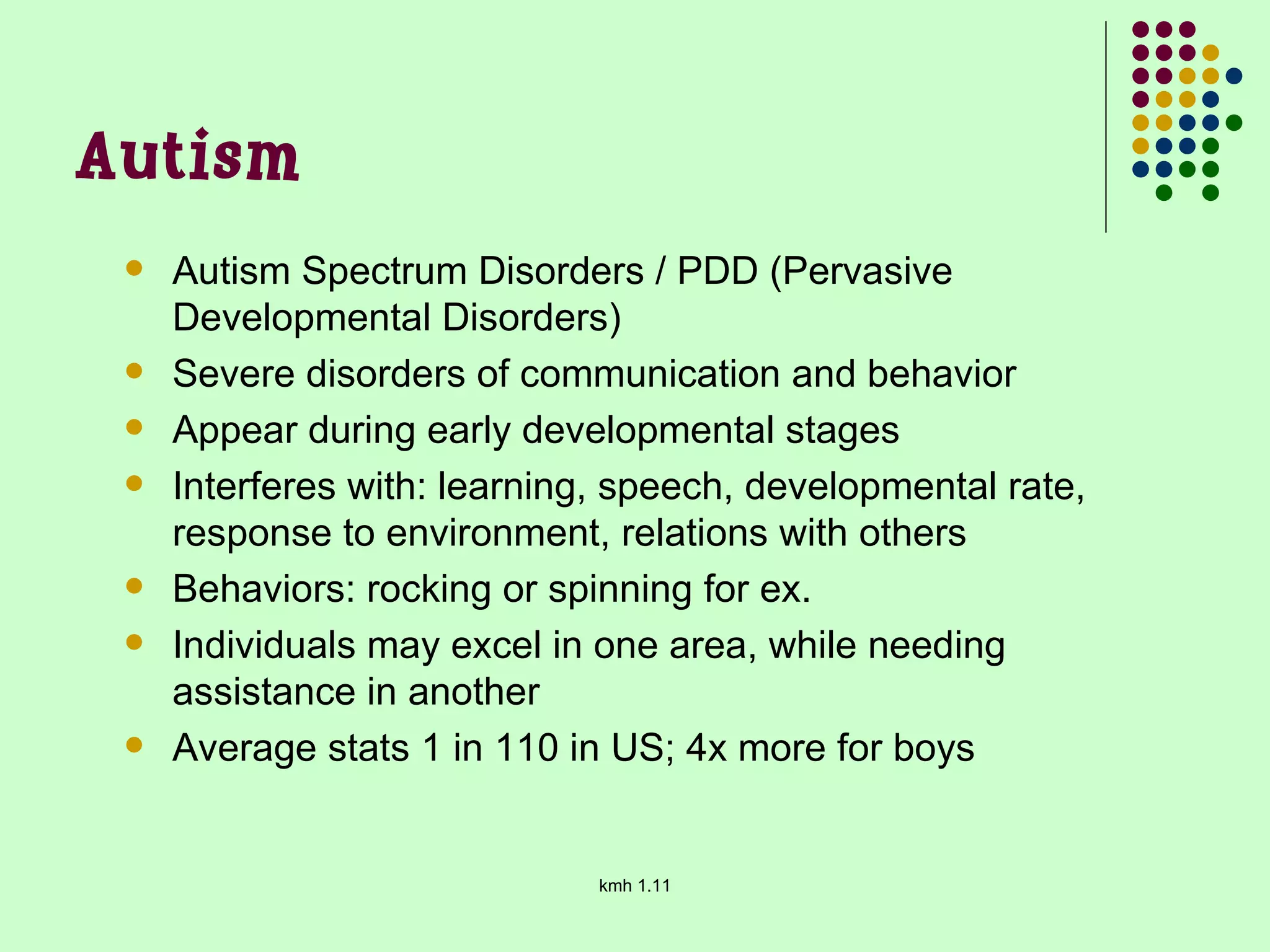 Autism

- Autism Spectrum Disorders / PDD (Pervasive Developmental Disorders)
- Severe disorders of communication and behavior
- Appear during early developmental stages
- Interferes with: learning, speech, developmental rate, response to environment, relations with others
- Behaviors: rocking or spinning for ex.
- Individuals may excel in one area, while needing assistance in another
- Average stats 1 in 110 in US; 4x more for boys

kmh 1.11